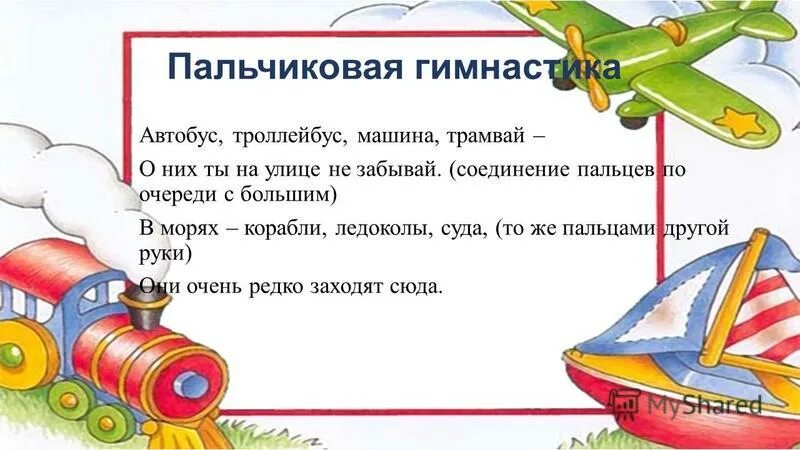 Пальчиковая гимнастика

Автобус, троллейбус, машина, трамвай –

О них ты на улице не забывай. (соединение пальцев по очереди с большим)

В морях – корабли, ледоколы, суда, (то же пальцами другой руки)

Они очень редко заходят сюда.

MyShared